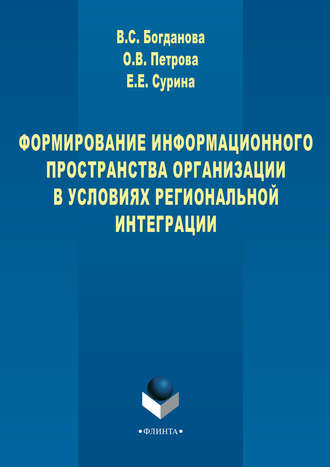 В.С. Богданова
О.В. Петрова
Е.Е. Сурина

ФОРМИРОВАНИЕ ИНФОРМАЦИОННОГО ПРОСТРАНСТВА ОРГАНИЗАЦИИ В УСЛОВИЯХ РЕГИОНАЛЬНОЙ ИНТЕГРАЦИИ

•ФЛИНТА•